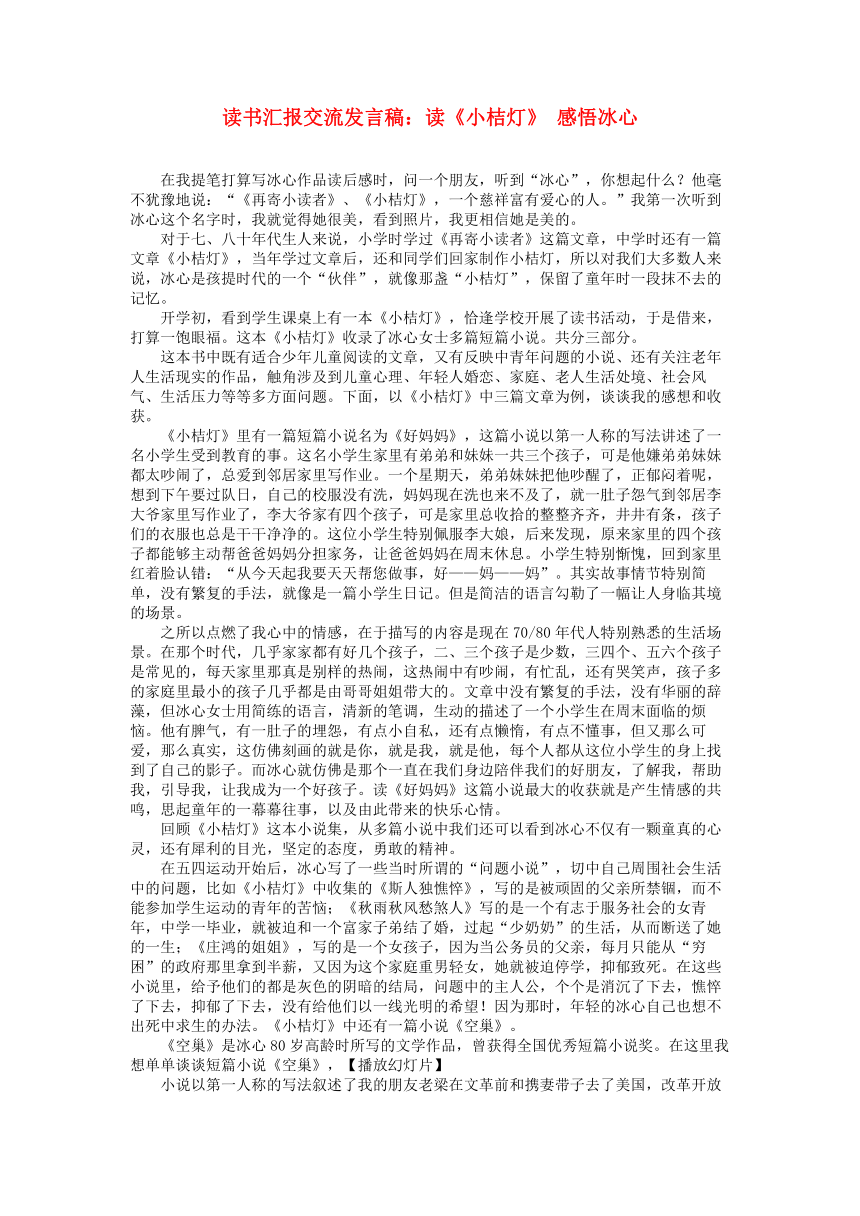 读书汇报交流发言稿：读《小桔灯》 感悟冰心

在我提笔打算写冰心作品读后感时，问一个朋友，听到“冰心”，你想起什么？他毫不犹豫地说：“《再寄小读者》、《小桔灯》，一个慈祥富有爱心的人。”我第一次听到冰心这个名字时，我就觉得她很美，看到照片，我更相信她是美的。

对于七、八十年代生人来说，小学时学过《再寄小读者》这篇文章，中学时还有一篇文章《小桔灯》，当年学过文章后，还和同学们回家制作小桔灯，所以对我们大多数人来说，冰心是孩提时代的一个“伙伴”，就像那盏“小桔灯”，保留了童年时一段抹不去的记忆。

开学初，看到学生课桌上有一本《小桔灯》，恰逢学校开展了读书活动，于是借来，打算一饱眼福。这本《小桔灯》收录了冰心女士多篇短篇小说。共分三部分。

这本书中既有适合少年儿童阅读的文章，又有反映中青年问题的小说、还有关注老年人生活现实的作品，触角涉及到儿童心理、年轻人婚恋、家庭、老人生活处境、社会风气、生活压力等等多方面问题。下面，以《小桔灯》中三篇文章为例，谈谈我的感想和收获。

《小桔灯》里有一篇短篇小说名为《好妈妈》，这篇小说以第一人称的写法讲述了一名小学生受到教育的事。这名小学生家里有弟弟和妹妹一共三个孩子，可是他嫌弟弟妹妹都太吵闹了，总爱到邻居家里写作业。一个星期天，弟弟妹妹把他吵醒了，正郁闷着呢，想到下午要过队日，自己的校服没有洗，妈妈现在洗也来不及了，就一肚子怨气到邻居李大爷家里写作业了，李大爷家有四个孩子，可是家里总收拾的整整齐齐，井井有条，孩子们的衣服也总是干干净净的。这位小学生特别佩服李大娘，后来发现，原来家里的四个孩子都能够主动帮爸爸妈妈分担家务，让爸爸妈妈在周末休息。小学生特别惭愧，回到家里红着脸认错：“从今天起我要天天帮您做事，好——妈——妈”。其实故事情节特别简单，没有繁复的手法，就像是一篇小学生日记。但是简洁的语言勾勒了一幅让人身临其境的场景。

之所以点燃了我心中的情感，在于描写的内容是现在70/80年代人特别熟悉的生活场景。在那个时代，几乎家家都有好几个孩子，二、三个孩子是少数，三四个、五六个孩子是常见的，每天家里那真是别样的热闹，这热闹中有吵闹，有忙乱，还有哭笑声，孩子多的家庭里最小的孩子几乎都是由哥哥姐姐带大的。文章中没有繁复的手法，没有华丽的辞藻，但冰心女士用简练的语言，清新的笔调，生动的描述了一个小学生在周末面临的烦恼。他有脾气，有一肚子的埋怨，有点小自私，还有点懒惰，有点不懂事，但又那么可爱，那么真实，这仿佛刻画的就是你，就是我，就是他，每个人都从这位小学生的身上找到了自己的影子。而冰心就仿佛是那个一直在我们身边陪伴我们的好朋友，了解我，帮助我，引导我，让我成为一个好孩子。读《好妈妈》这篇小说最大的收获就是产生情感的共鸣，思起童年的一幕幕往事，以及由此带来的快乐心情。

回顾《小桔灯》这本小说集，从多篇小说中我们还可以看到冰心不仅有一颗童真的心灵，还有犀利的目光，坚定的态度，勇敢的精神。

在五四运动开始后，冰心写了一些当时所谓的“问题小说”，切中自己周围社会生活中的问题，比如《小桔灯》中收集的《斯人独憔悴》，写的是被顽固的父亲所禁锢，而不能参加学生运动的青年的苦恼；《秋雨秋风愁煞人》写的是一个有志于服务社会的女青年，中学一毕业，就被迫和一个富家子弟结了婚，过起“少奶奶”的生活，从而断送了她的一生；《庄鸿的姐姐》，写的是一个女孩子，因为当公务员的父亲，每月只能从“穷困”的政府那里拿到半薪，又因为这个家庭重男轻女，她就被迫停学，抑郁致死。在这些小说里，给予他们的都是灰色的阴暗的结局，问题中的主人公，个个是消沉了下去，憔悴了下去，抑郁了下去，没有给他们以一线光明的希望！因为那时，年轻的冰心自己也想不出死中求生的办法。《小桔灯》中还有一篇小说《空巢》。

《空巢》是冰心80岁高龄时所写的文学作品，曾获得全国优秀短篇小说奖。在这里我想单单谈谈短篇小说《空巢》，【播放幻灯片】

小说以第一人称的写法叙述了我的朋友老梁在文革前和携妻带子去了美国，改革开放